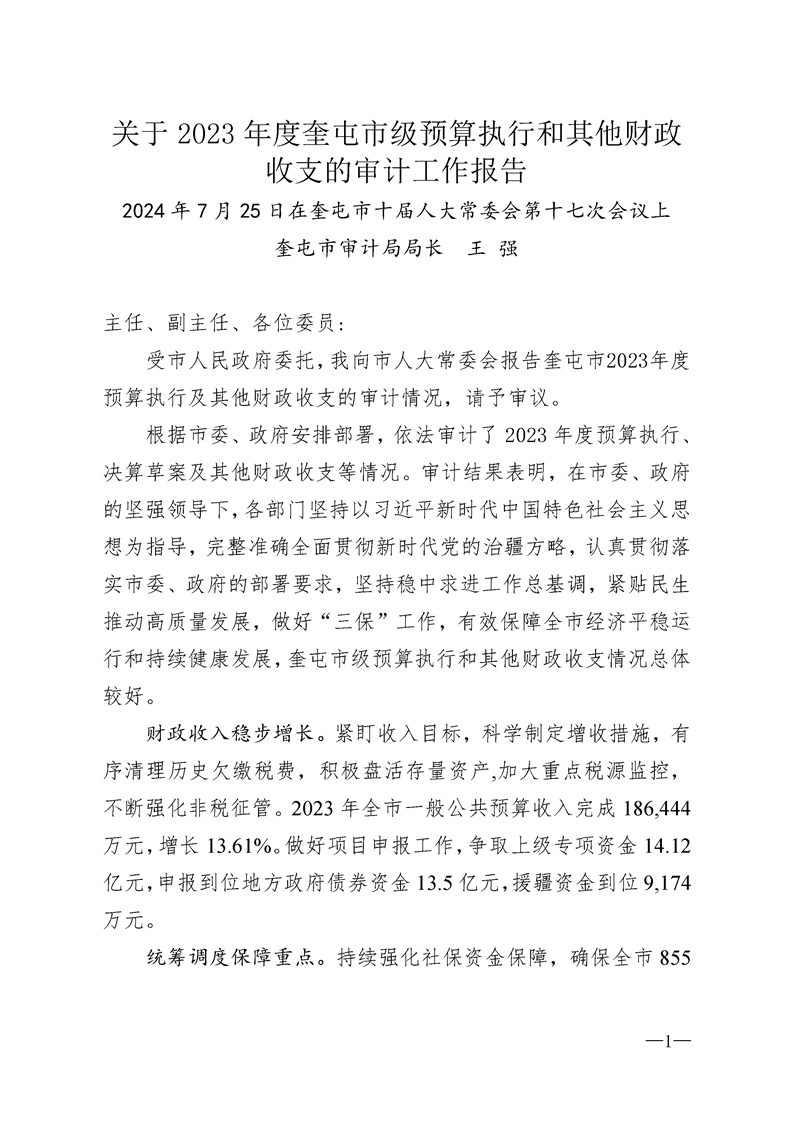 关于 2023 年度奎屯市级预算执行和其他财政收支的审计工作报告

2024 年 7 月 25 日在奎屯市十届人大常委会第十七次会议上

奎屯市审计局局长　王 强

主任、副主任、各位委员：

受市人民政府委托，我向市人大常委会报告奎屯市2023年度预算执行及其他财政收支的审计情况，请予审议。

根据市委、政府安排部署，依法审计了 2023 年度预算执行、决算草案及其他财政收支等情况。审计结果表明，在市委、政府的坚强领导下，各部门坚持以习近平新时代中国特色社会主义思想为指导，完整准确全面贯彻新时代党的治疆方略，认真贯彻落实市委、政府的部署要求，坚持稳中求进工作总基调，紧贴民生推动高质量发展，做好“三保”工作，有效保障全市经济平稳运行和持续健康发展，奎屯市级预算执行和其他财政收支情况总体较好。

财政收入稳步增长。紧盯收入目标，科学制定增收措施，有序清理历史欠缴税费，积极盘活存量资产,加大重点税源监控，不断强化非税征管。2023 年全市一般公共预算收入完成 186,444 万元，增长 13.61%。做好项目申报工作，争取上级专项资金 14.12 亿元，申报到位地方政府债券资金 13.5 亿元，援疆资金到位 9,174 万元。

统筹调度保障重点。持续强化社保资金保障，确保全市 855

—1—